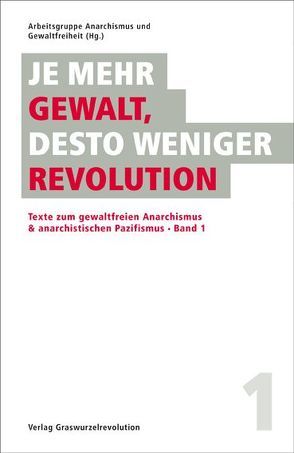 Arbeitsgruppe Anarchismus und Gewaltfreiheit (Hg.)

JE MEHR GEWALT, DESTO WENIGER REVOLUTION

Texte zum gewaltfreien Anarchismus & anarchistischen Pazifismus · Band 1

1

Verlag Graswurzelrevolution